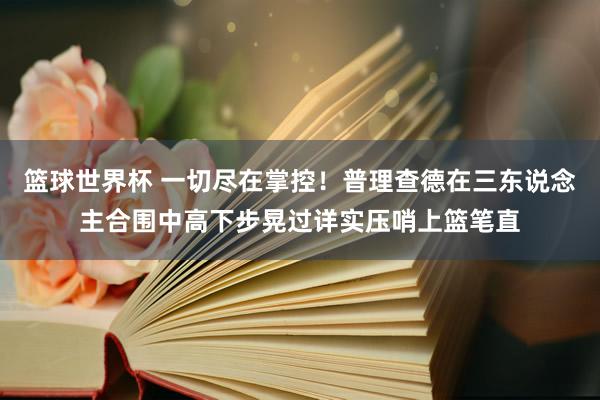 篮球世界杯 一切尽在掌控！普理查德在三东说念主合围中高下步晃过详实压哨上篮笔直